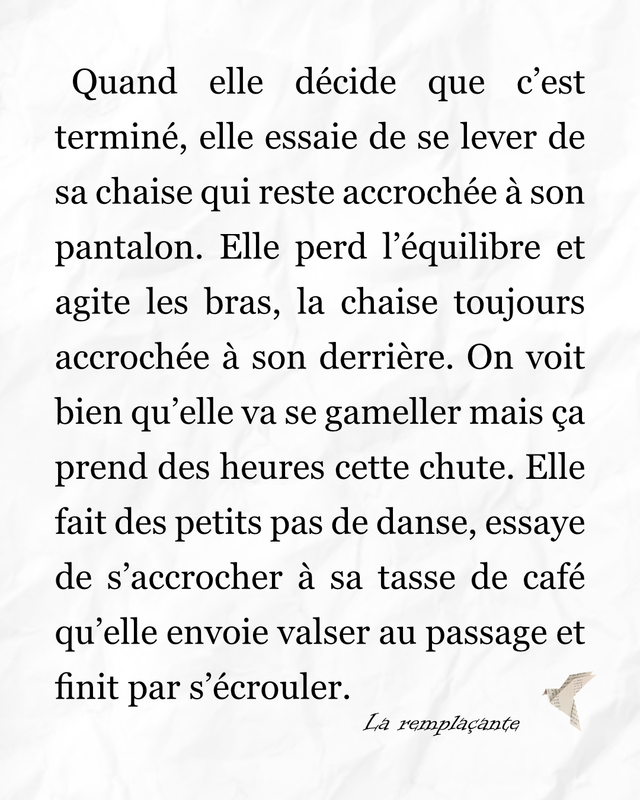 Quand elle décide que c’est terminé, elle essaie de se lever de sa chaise qui reste accrochée à son pantalon. Elle perd l’équilibre et agite les bras, la chaise toujours accrochée à son derrière. On voit bien qu’elle va se gameller mais ça prend des heures cette chute. Elle fait des petits pas de danse, essaye de s’accrocher à sa tasse de café qu’elle envoie valser au passage et finit par s’écrouler.

La remplaçante